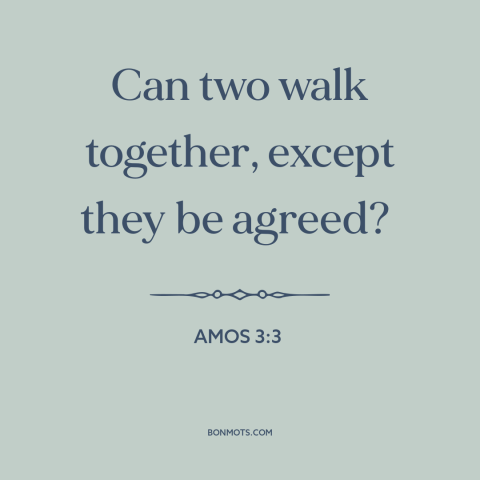 Can two walk together, except they be agreed?

AMOS 3:3

BONMOTS.COM